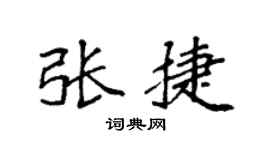 张捷
词典网